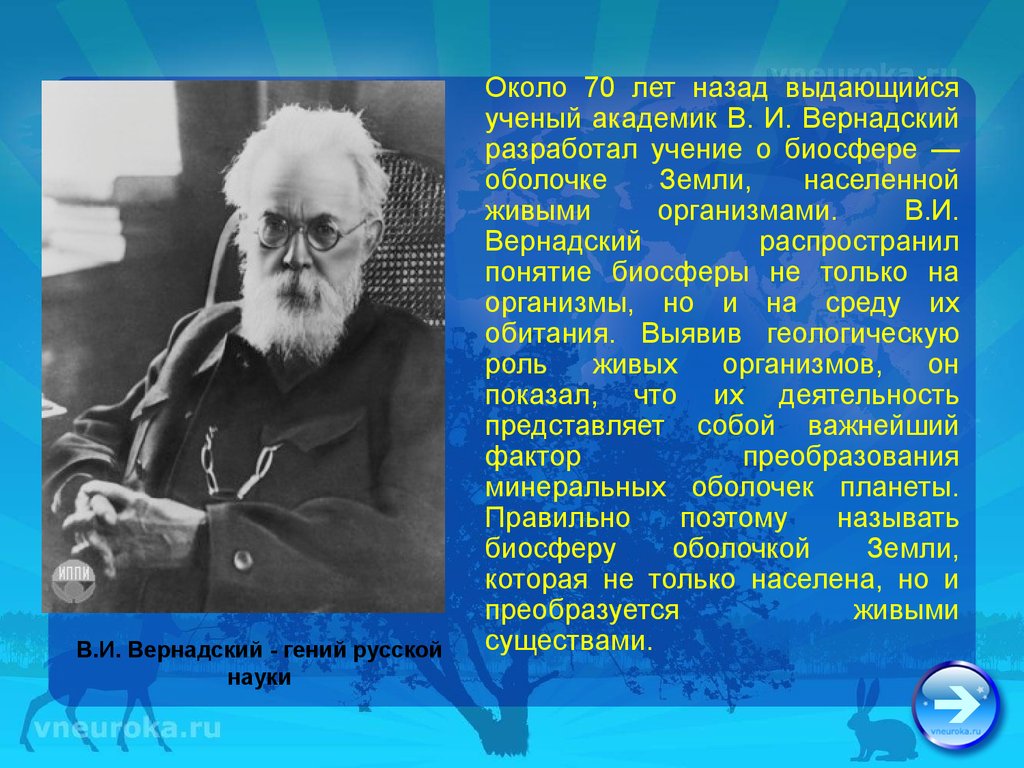 vneuroka.ru

Около 70 лет назад выдающийся ученый академик В. И. Вернадский разработал учение о биосфере — оболочке Земли, населенной живыми организмами. В.И. Вернадский распространил понятие биосферы не только на организмы, но и на среду их обитания. Выявив геологическую роль живых организмов, он показал, что их деятельность представляет собой важнейший фактор преобразования минеральных оболочек планеты. Правильно поэтому называть биосферу оболочкой Земли, которая не только населена, но и преобразуется живыми существами.

ИППИ

В.И. Вернадский - гений русской науки

vneuroka.ru

vneuroka.ru